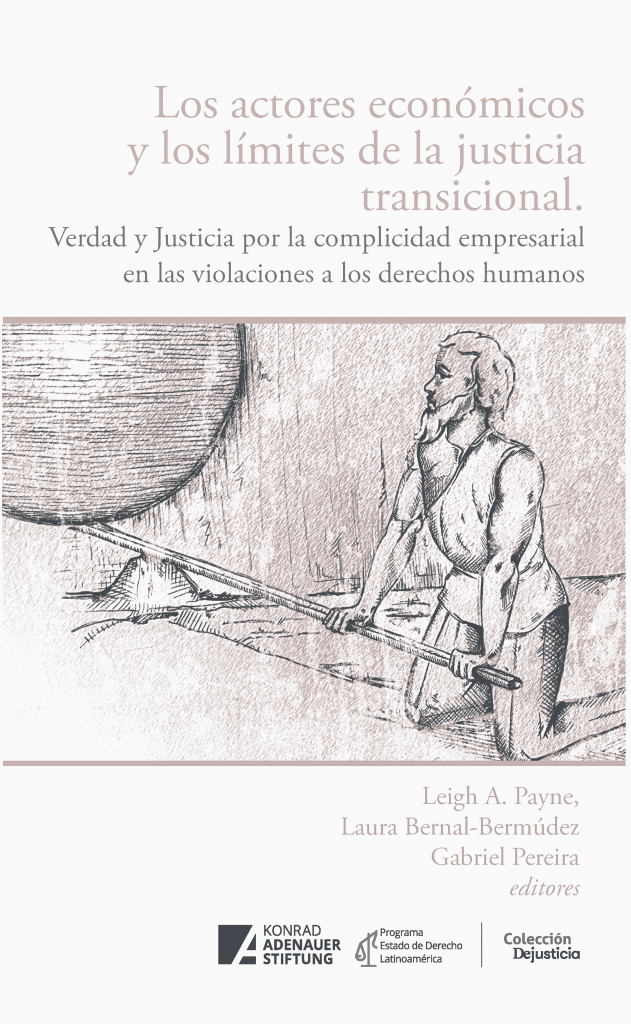 Los actores económicos
y los límites de la justicia
transicional.

Verdad y Justicia por la complicidad empresarial
en las violaciones a los derechos humanos

Leigh A. Payne,
Laura Bernal-Bermúdez
Gabriel Pereira
editores

KONRAD
ADENAUER
STIFTUNG

Programa
Estado de Derecho
Latinoamérica

Colección
Dejusticia